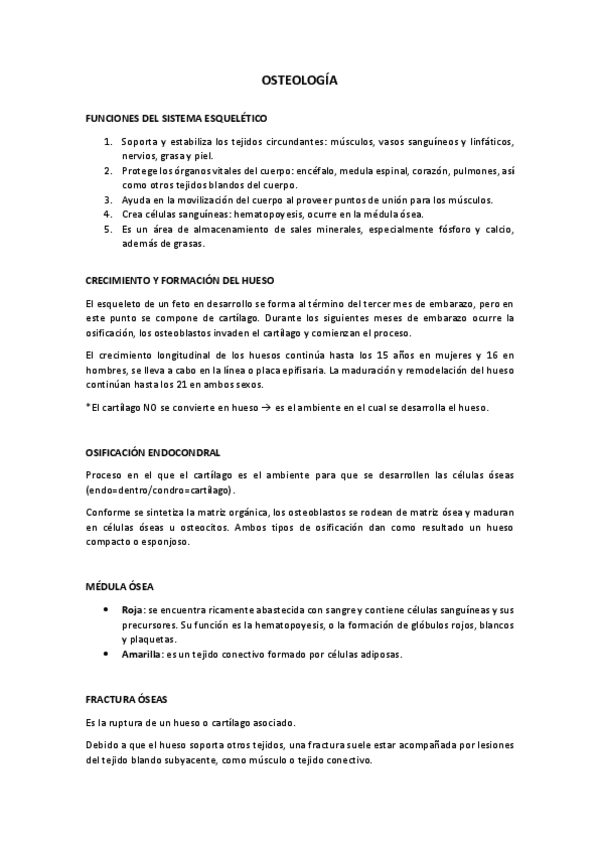 OSTEOLOGÍA

FUNCIONES DEL SISTEMA ESQUELÉTICO

1. Soporta y estabiliza los tejidos circundantes: músculos, vasos sanguíneos y linfáticos, nervios, grasa y piel.
2. Protege los órganos vitales del cuerpo: encéfalo, medula espinal, corazón, pulmones, así como otros tejidos blandos del cuerpo.
3. Ayuda en la movilización del cuerpo al proveer puntos de unión para los músculos.
4. Crea células sanguíneas: hematopoyesis, ocurre en la médula ósea.
5. Es un área de almacenamiento de sales minerales, especialmente fósforo y calcio, además de grasas.

CRECIMIENTO Y FORMACIÓN DEL HUESO

El esqueleto de un feto en desarrollo se forma al término del tercer mes de embarazo, pero en este punto se compone de cartílago. Durante los siguientes meses de embarazo ocurre la osificación, los osteoblastos invaden el cartílago y comienzan el proceso.

El crecimiento longitudinal de los huesos continúa hasta los 15 años en mujeres y 16 en hombres, se lleva a cabo en la línea o placa epifisaria. La maduración y remodelación del hueso continúan hasta los 21 en ambos sexos.

*El cartílago NO se convierte en hueso → es el ambiente en el cual se desarrolla el hueso.

OSIFICACIÓN ENDOCONDRAL

Proceso en el que el cartílago es el ambiente para que se desarrollen las células óseas (endo=dentro/condro=cartílago).

Conforme se sintetiza la matriz orgánica, los osteoblastos se rodean de matriz ósea y maduran en células óseas u osteocitos. Ambos tipos de osificación dan como resultado un hueso compacto o esponjoso.

MÉDULA ÓSEA

• Roja: se encuentra ricamente abastecida con sangre y contiene células sanguíneas y sus precursores. Su función es la hematopoyesis, o la formación de glóbulos rojos, blancos y plaquetas.
• Amarilla: es un tejido conectivo formado por células adiposas.

FRACTURA ÓSEAS

Es la ruptura de un hueso o cartílago asociado.

Debido a que el hueso soporta otros tejidos, una fractura suele estar acompañada por lesiones del tejido blando subyacente, como músculo o tejido conectivo.